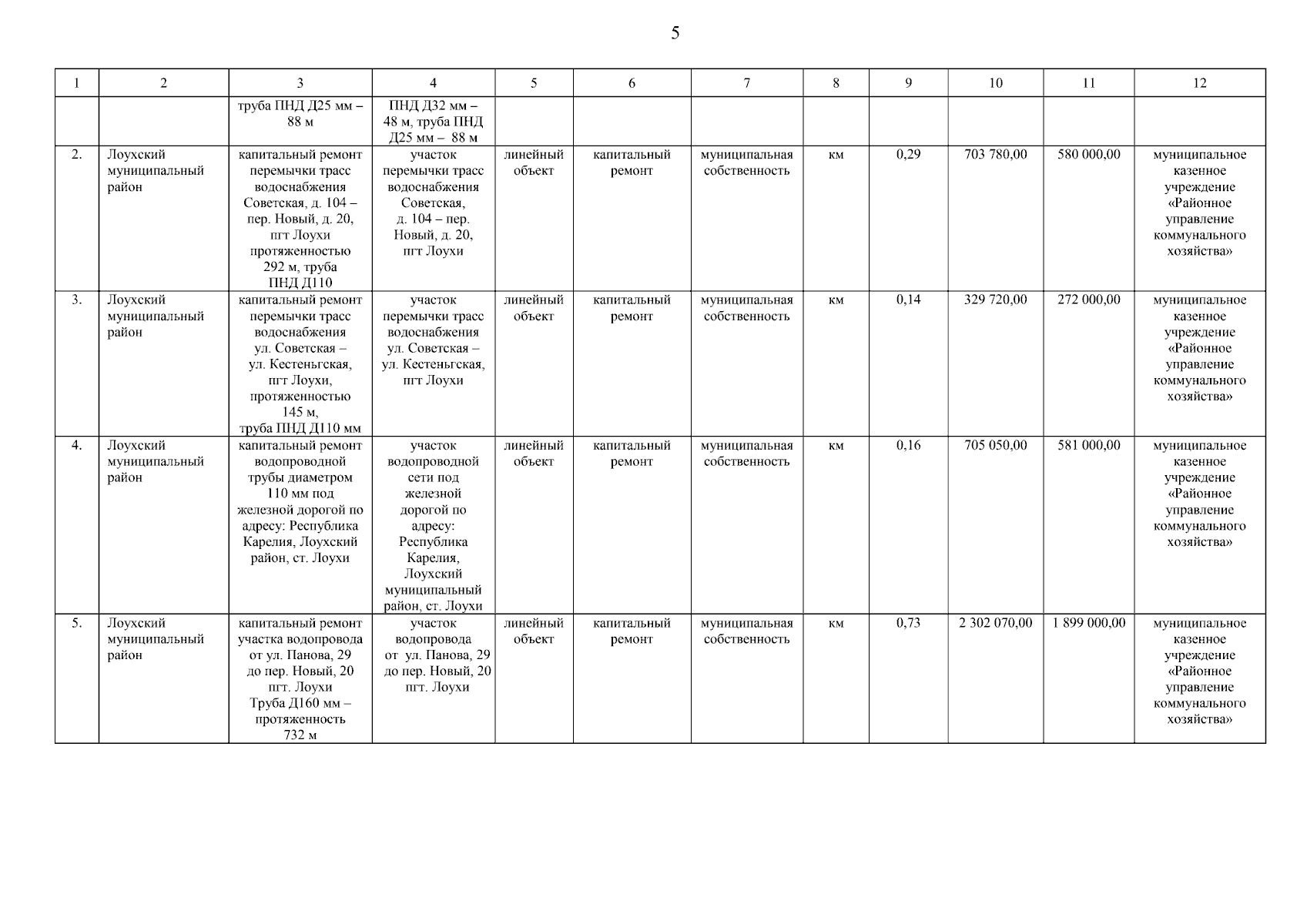 5

| 1 | 2 | 3 | 4 | 5 | 6 | 7 | 8 | 9 | 10 | 11 | 12 |
|---|---|---|---|---|---|---|---|---|---|---|---|
| | | труба ПНД Д25 мм – 88 м | ПНД Д32 мм – 48 м, труба ПНД Д25 мм – 88 м | | | | | | | | |
| 2. | Лоухский муниципальный район | капитальный ремонт перемычки трасс водоснабжения Советская, д. 104 – пер. Новый, д. 20, пгт Лоухи протяженностью 292 м, труба ПНД Д110 | участок перемычки трасс водоснабжения Советская, д. 104 – пер. Новый, д. 20, пгт Лоухи | линейный объект | капитальный ремонт | муниципальная собственность | км | 0,29 | 703 780,00 | 580 000,00 | муниципальное казенное учреждение «Районное управление коммунального хозяйства» |
| 3. | Лоухский муниципальный район | капитальный ремонт перемычки трасс водоснабжения ул. Советская – ул. Кестеньгская, пгт Лоухи, протяженностью 145 м, труба ПНД Д110 мм | участок перемычки трасс водоснабжения ул. Советская – ул. Кестеньгская, пгт Лоухи | линейный объект | капитальный ремонт | муниципальная собственность | км | 0,14 | 329 720,00 | 272 000,00 | муниципальное казенное учреждение «Районное управление коммунального хозяйства» |
| 4. | Лоухский муниципальный район | капитальный ремонт водопроводной трубы диаметром 110 мм под железной дорогой по адресу: Республика Карелия, Лоухский район, ст. Лоухи | участок водопроводной сети под железной дорогой по адресу: Республика Карелия, Лоухский муниципальный район, ст. Лоухи | линейный объект | капитальный ремонт | муниципальная собственность | км | 0,16 | 705 050,00 | 581 000,00 | муниципальное казенное учреждение «Районное управление коммунального хозяйства» |
| 5. | Лоухский муниципальный район | капитальный ремонт участка водопровода от ул. Панова, 29 до пер. Новый, 20 пгт. Лоухи Труба Д160 мм – протяженность 732 м | участок водопровода от ул. Панова, 29 до пер. Новый, 20 пгт. Лоухи | линейный объект | капитальный ремонт | муниципальная собственность | км | 0,73 | 2 302 070,00 | 1 899 000,00 | муниципальное казенное учреждение «Районное управление коммунального хозяйства» |